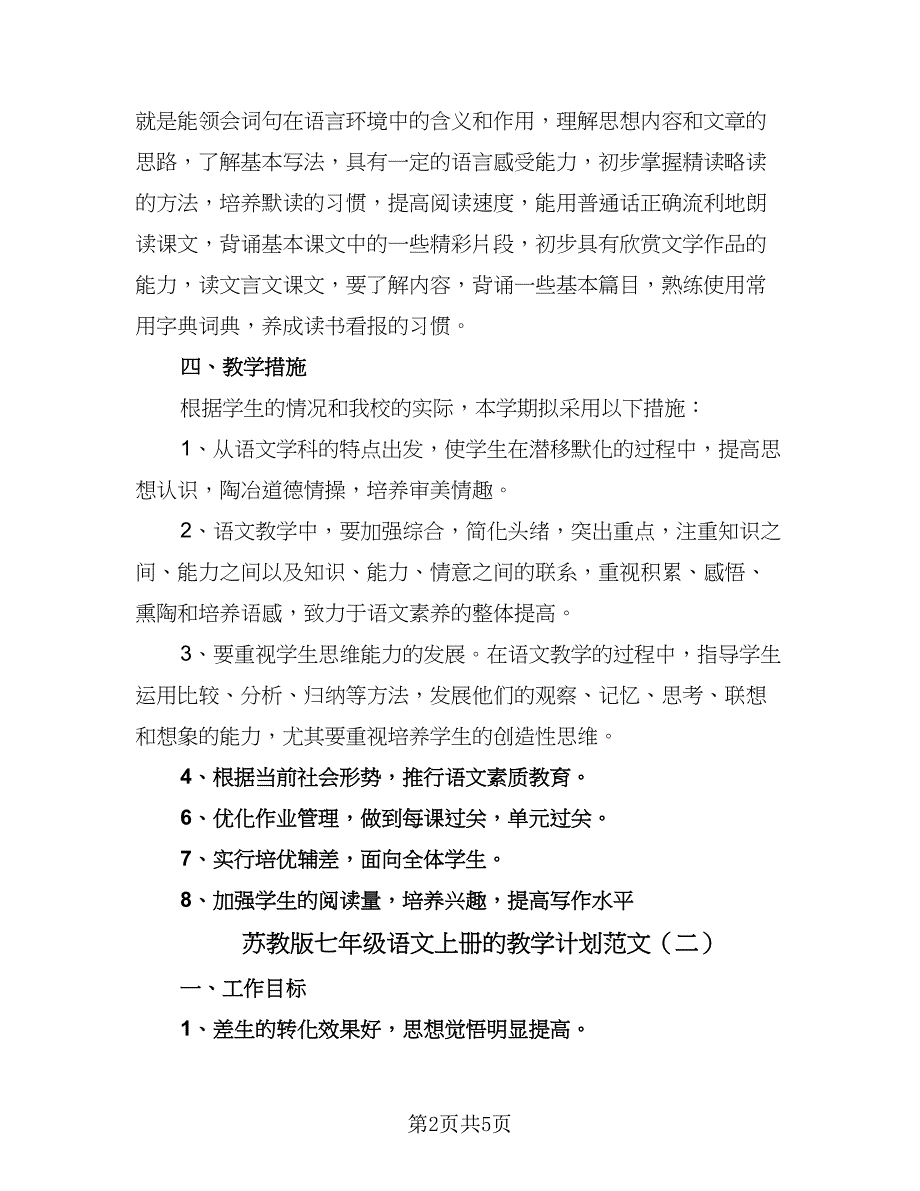 就是能领会词句在语言环境中的含义和作用，理解思想内容和文章的思路，了解基本写法，具有一定的语言感受能力，初步掌握精读略读的方法，培养默读的习惯，提高阅读速度，能用普通话正确流利地朗读课文，背诵基本课文中的一些精彩片段，初步具有欣赏文学作品的能力，读文言文课文，要了解内容，背诵一些基本篇目，熟练使用常用字典词典，养成读书看报的习惯。

四、教学措施

根据学生的情况和我校的实际，本学期拟采用以下措施：

1、从语文学科的特点出发，使学生在潜移默化的过程中，提高思想认识，陶冶道德情操，培养审美情趣。

2、语文教学中，要加强综合，简化头绪，突出重点，注重知识之间、能力之间以及知识、能力、情意之间的联系，重视积累、感悟、熏陶和培养语感，致力于语文素养的整体提高。

3、要重视学生思维能力的发展。在语文教学的过程中，指导学生运用比较、分析、归纳等方法，发展他们的观察、记忆、思考、联想和想象的能力，尤其要重视培养学生的创造性思维。

4、根据当前社会形势，推行语文素质教育。

6、优化作业管理，做到每课过关，单元过关。

7、实行培优辅差，面向全体学生。

8、加强学生的阅读量，培养兴趣，提高写作水平

苏教版七年级语文上册的教学计划范文（二）

一、工作目标

1、差生的转化效果好，思想觉悟明显提高。

第2页共5页